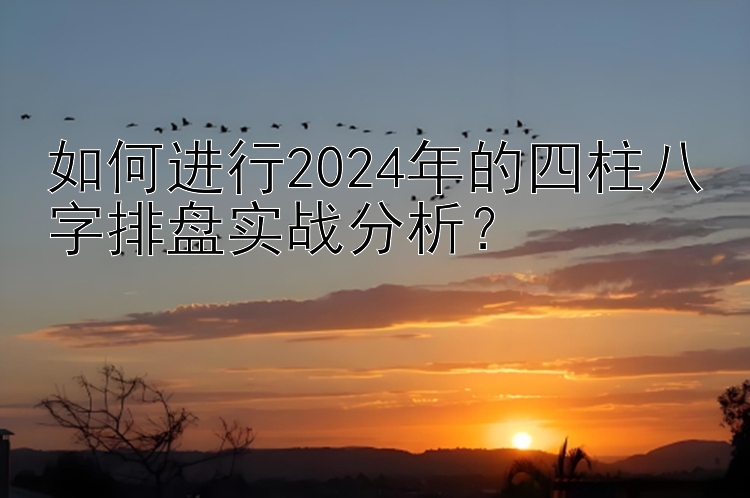 如何进行2024年的四柱八字排盘实战分析？